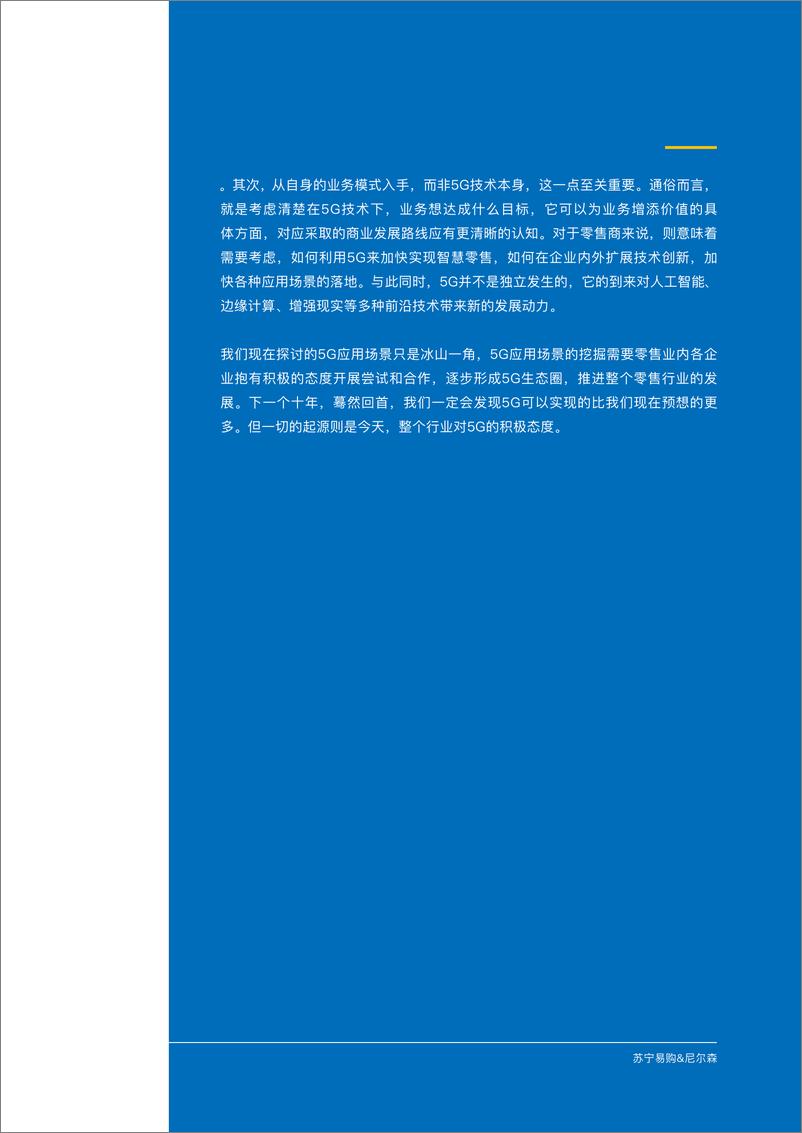 。其次，从自身的业务模式入手，而非5G技术本身，这一点至关重要。通俗而言，就是考虑清楚在5G技术下，业务想达成什么目标，它可以为业务增添价值的具体方面，对应采取的商业发展路线应有更清晰的认知。对于零售商来说，则意味着需要考虑，如何利用5G来加快实现智慧零售，如何在企业内外扩展技术创新，加快各种应用场景的落地。与此同时，5G并不是独立发生的，它的到来对人工智能、边缘计算、增强现实等多种前沿技术带来新的发展动力。

我们现在探讨的5G应用场景只是冰山一角，5G应用场景的挖掘需要零售业内各企业抱有积极的态度开展尝试和合作，逐步形成5G生态圈，推进整个零售行业的发展。下一个十年，蓦然回首，我们一定会发现5G可以实现的比我们现在预想的更多。但一切的起源则是今天，整个行业对5G的积极态度。

苏宁易购&尼尔森